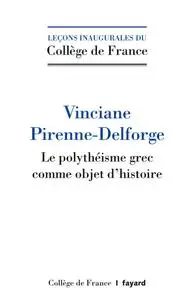 LEÇONS INAUGURALES DU
Collège de France

Vinciane Pirenne-Delforge

Le polythéisme grec comme objet d'histoire

Collège de France | fayard